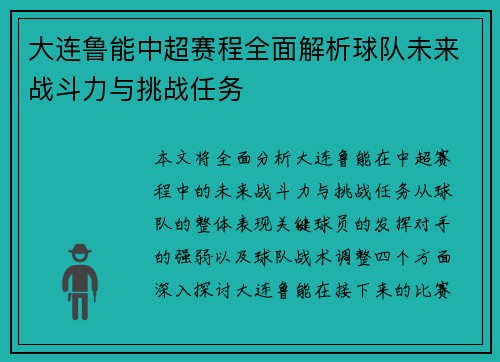 大连鲁能中超赛程全面解析球队未来战斗力与挑战任务

本文将全面分析大连鲁能在中超赛程中的未来战斗力与挑战任务从球队的整体表现关键球员的发挥对手的强弱以及球队战术调整四个方面深入探讨大连鲁能在接下来的比赛